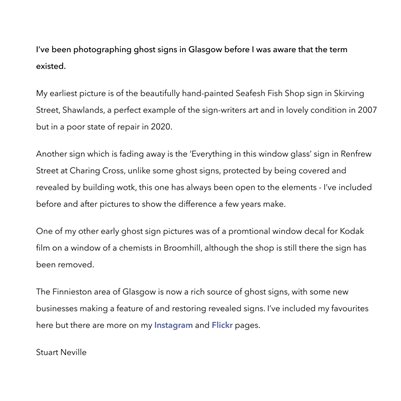 I've been photographing ghost signs in Glasgow before I was aware that the term existed.

My earliest picture is of the beautifully hand-painted Seafesh Fish Shop sign in Skirving Street, Shawlands, a perfect example of the sign-writers art and in lovely condition in 2007 but in a poor state of repair in 2020.

Another sign which is fading away is the 'Everything in this window glass' sign in Renfrew Street at Charing Cross, unlike some ghost signs, protected by being covered and revealed by building wotk, this one has always been open to the elements - I've included before and after pictures to show the difference a few years make.

One of my other early ghost sign pictures was of a promtional window decal for Kodak film on a window of a chemists in Broomhill, although the shop is still there the sign has been removed.

The Finnieston area of Glasgow is now a rich source of ghost signs, with some new businesses making a feature of and restoring revealed signs. I've included my favourites here but there are more on my Instagram and Flickr pages.

Stuart Neville